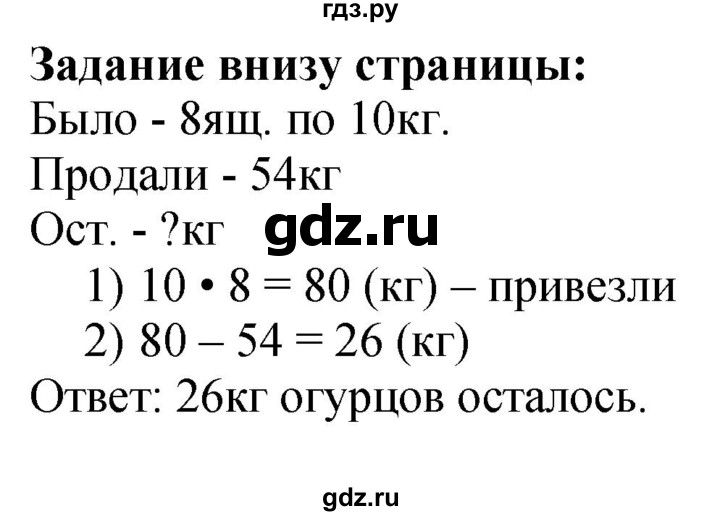 гдз.ру

Задание внизу страницы:

Было - 8ящ. по 10кг.

Продали - 54кг

Ост. - ?кг gdz.ru

1) $10 \cdot 8 = 80$ (кг) – привезли

2) $80 - 54 = 26$ (кг)

Ответ: 26кг огурцов осталось.

gdz.ru